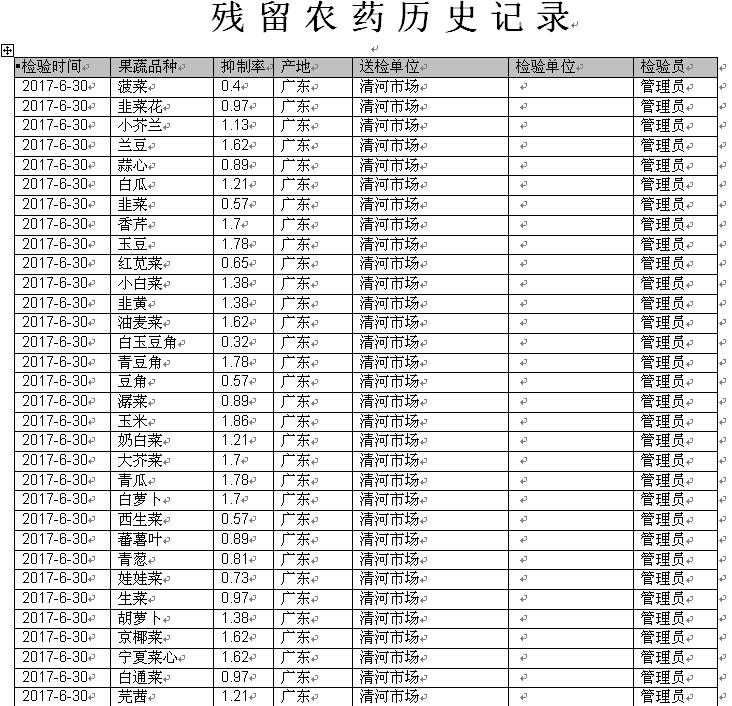 残留农药历史记录

| 检验时间 | 果蔬品种 | 抑制率 | 产地 | 送检单位 | 检验单位 | 检验员 |
|---|---|---|---|---|---|---|
| 2017-6-30 | 菠菜 | 0.4 | 广东 | 清河市场 | | 管理员 |
| 2017-6-30 | 韭菜花 | 0.97 | 广东 | 清河市场 | | 管理员 |
| 2017-6-30 | 小芥兰 | 1.13 | 广东 | 清河市场 | | 管理员 |
| 2017-6-30 | 兰豆 | 1.62 | 广东 | 清河市场 | | 管理员 |
| 2017-6-30 | 蒜心 | 0.89 | 广东 | 清河市场 | | 管理员 |
| 2017-6-30 | 白瓜 | 1.21 | 广东 | 清河市场 | | 管理员 |
| 2017-6-30 | 韭菜 | 0.57 | 广东 | 清河市场 | | 管理员 |
| 2017-6-30 | 香芹 | 1.7 | 广东 | 清河市场 | | 管理员 |
| 2017-6-30 | 玉豆 | 1.78 | 广东 | 清河市场 | | 管理员 |
| 2017-6-30 | 红苋菜 | 0.65 | 广东 | 清河市场 | | 管理员 |
| 2017-6-30 | 小白菜 | 1.38 | 广东 | 清河市场 | | 管理员 |
| 2017-6-30 | 韭黄 | 1.38 | 广东 | 清河市场 | | 管理员 |
| 2017-6-30 | 油麦菜 | 1.62 | 广东 | 清河市场 | | 管理员 |
| 2017-6-30 | 白玉豆角 | 0.32 | 广东 | 清河市场 | | 管理员 |
| 2017-6-30 | 青豆角 | 1.78 | 广东 | 清河市场 | | 管理员 |
| 2017-6-30 | 豆角 | 0.57 | 广东 | 清河市场 | | 管理员 |
| 2017-6-30 | 潺菜 | 0.89 | 广东 | 清河市场 | | 管理员 |
| 2017-6-30 | 玉米 | 1.86 | 广东 | 清河市场 | | 管理员 |
| 2017-6-30 | 奶白菜 | 1.21 | 广东 | 清河市场 | | 管理员 |
| 2017-6-30 | 大芥菜 | 1.7 | 广东 | 清河市场 | | 管理员 |
| 2017-6-30 | 青瓜 | 1.78 | 广东 | 清河市场 | | 管理员 |
| 2017-6-30 | 白萝卜 | 1.7 | 广东 | 清河市场 | | 管理员 |
| 2017-6-30 | 西生菜 | 0.57 | 广东 | 清河市场 | | 管理员 |
| 2017-6-30 | 蕃薯叶 | 0.89 | 广东 | 清河市场 | | 管理员 |
| 2017-6-30 | 青葱 | 0.81 | 广东 | 清河市场 | | 管理员 |
| 2017-6-30 | 娃娃菜 | 0.73 | 广东 | 清河市场 | | 管理员 |
| 2017-6-30 | 生菜 | 0.97 | 广东 | 清河市场 | | 管理员 |
| 2017-6-30 | 胡萝卜 | 1.38 | 广东 | 清河市场 | | 管理员 |
| 2017-6-30 | 京椰菜 | 1.62 | 广东 | 清河市场 | | 管理员 |
| 2017-6-30 | 宁夏菜心 | 1.62 | 广东 | 清河市场 | | 管理员 |
| 2017-6-30 | 白通菜 | 0.97 | 广东 | 清河市场 | | 管理员 |
| 2017-6-30 | 芫茜 | 1.21 | 广东 | 清河市场 | | 管理员 |